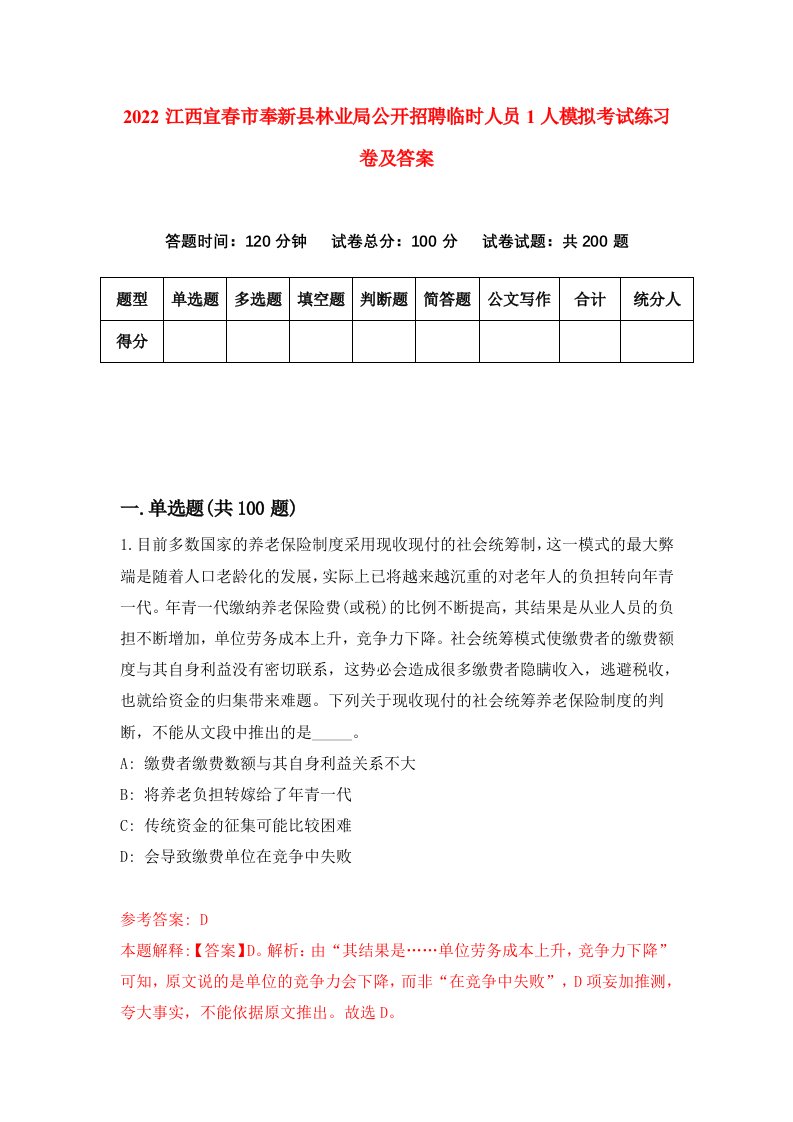 2022 江西宜春市奉新县林业局公开招聘临时人员 1 人模拟考试练习卷及答案

答题时间：120 分钟　试卷总分：100 分　试卷试题：共 200 题

| 题型 | 单选题 | 多选题 | 填空题 | 判断题 | 简答题 | 公文写作 | 合计 | 统分人 |
|---|---|---|---|---|---|---|---|---|
| 得分 | | | | | | | | |

一.单选题(共 100 题)

1.目前多数国家的养老保险制度采用现收现付的社会统筹制，这一模式的最大弊端是随着人口老龄化的发展，实际上已将越来越沉重的对老年人的负担转向年青一代。年青一代缴纳养老保险费(或税)的比例不断提高，其结果是从业人员的负担不断增加，单位劳务成本上升，竞争力下降。社会统筹模式使缴费者的缴费额度与其自身利益没有密切联系，这势必会造成很多缴费者隐瞒收入，逃避税收，也就给资金的归集带来难题。下列关于现收现付的社会统筹养老保险制度的判断，不能从文段中推出的是_____。
A: 缴费者缴费数额与其自身利益关系不大
B: 将养老负担转嫁给了年青一代
C: 传统资金的征集可能比较困难
D: 会导致缴费单位在竞争中失败

参考答案: D
本题解释:【答案】D。解析：由“其结果是……单位劳务成本上升，竞争力下降”可知，原文说的是单位的竞争力会下降，而非“在竞争中失败”，D 项妄加推测，夸大事实，不能依据原文推出。故选 D。